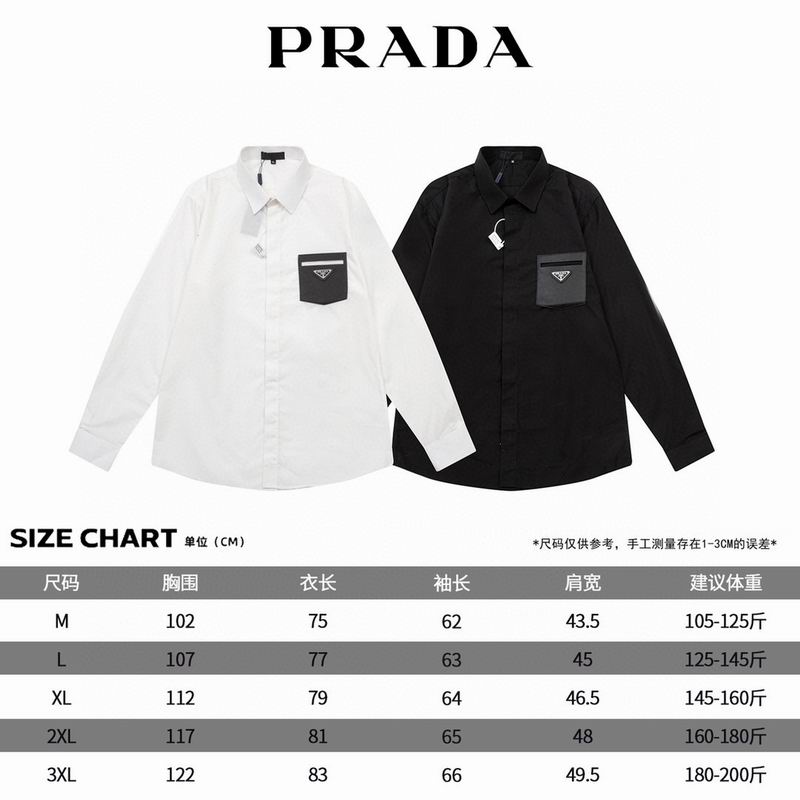 PRADA

SIZE CHART 单位（CM）

*尺码仅供参考，手工测量存在1-3CM的误差*

| 尺码 | 胸围 | 衣长 | 袖长 | 肩宽 | 建议体重 |
|---|---|---|---|---|---|
| M | 102 | 75 | 62 | 43.5 | 105-125斤 |
| L | 107 | 77 | 63 | 45 | 125-145斤 |
| XL | 112 | 79 | 64 | 46.5 | 145-160斤 |
| 2XL | 117 | 81 | 65 | 48 | 160-180斤 |
| 3XL | 122 | 83 | 66 | 49.5 | 180-200斤 |